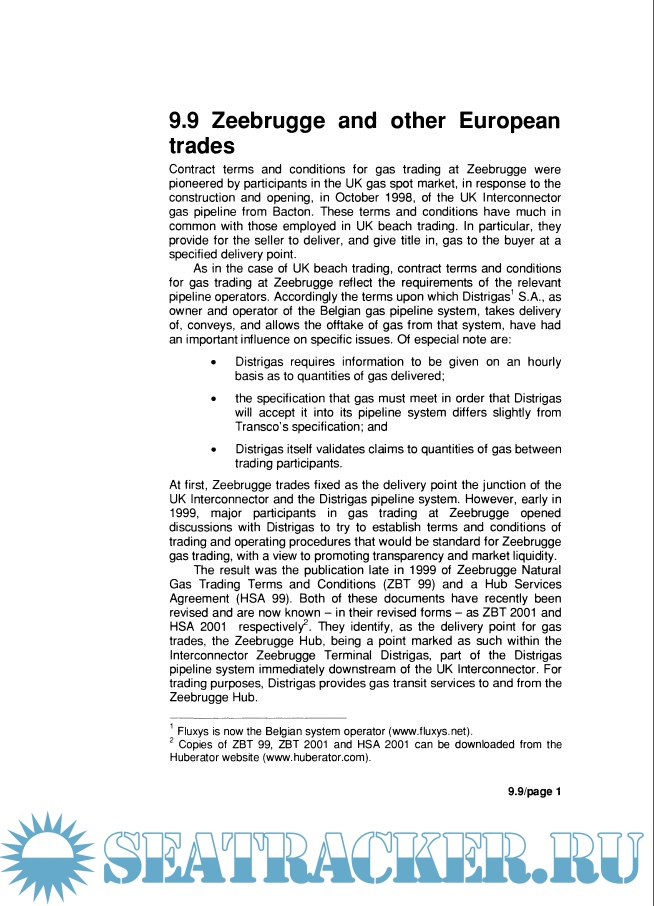 9.9 Zeebrugge and other European trades

Contract terms and conditions for gas trading at Zeebrugge were pioneered by participants in the UK gas spot market, in response to the construction and opening, in October 1998, of the UK Interconnector gas pipeline from Bacton. These terms and conditions have much in common with those employed in UK beach trading. In particular, they provide for the seller to deliver, and give title in, gas to the buyer at a specified delivery point.

As in the case of UK beach trading, contract terms and conditions for gas trading at Zeebrugge reflect the requirements of the relevant pipeline operators. Accordingly the terms upon which Distrigas$^1$ S.A., as owner and operator of the Belgian gas pipeline system, takes delivery of, conveys, and allows the offtake of gas from that system, have had an important influence on specific issues. Of especial note are:

• Distrigas requires information to be given on an hourly basis as to quantities of gas delivered;

• the specification that gas must meet in order that Distrigas will accept it into its pipeline system differs slightly from Transco's specification; and

• Distrigas itself validates claims to quantities of gas between trading participants.

At first, Zeebrugge trades fixed as the delivery point the junction of the UK Interconnector and the Distrigas pipeline system. However, early in 1999, major participants in gas trading at Zeebrugge opened discussions with Distrigas to try to establish terms and conditions of trading and operating procedures that would be standard for Zeebrugge gas trading, with a view to promoting transparency and market liquidity.

The result was the publication late in 1999 of Zeebrugge Natural Gas Trading Terms and Conditions (ZBT 99) and a Hub Services Agreement (HSA 99). Both of these documents have recently been revised and are now known – in their revised forms – as ZBT 2001 and HSA 2001 respectively$^2$. They identify, as the delivery point for gas trades, the Zeebrugge Hub, being a point marked as such within the Interconnector Zeebrugge Terminal Distrigas, part of the Distrigas pipeline system immediately downstream of the UK Interconnector. For trading purposes, Distrigas provides gas transit services to and from the Zeebrugge Hub.

$^1$ Fluxys is now the Belgian system operator (www.fluxys.net).
$^2$ Copies of ZBT 99, ZBT 2001 and HSA 2001 can be downloaded from the Huberator website (www.huberator.com).

9.9/page 1

SEATRACKER.RU